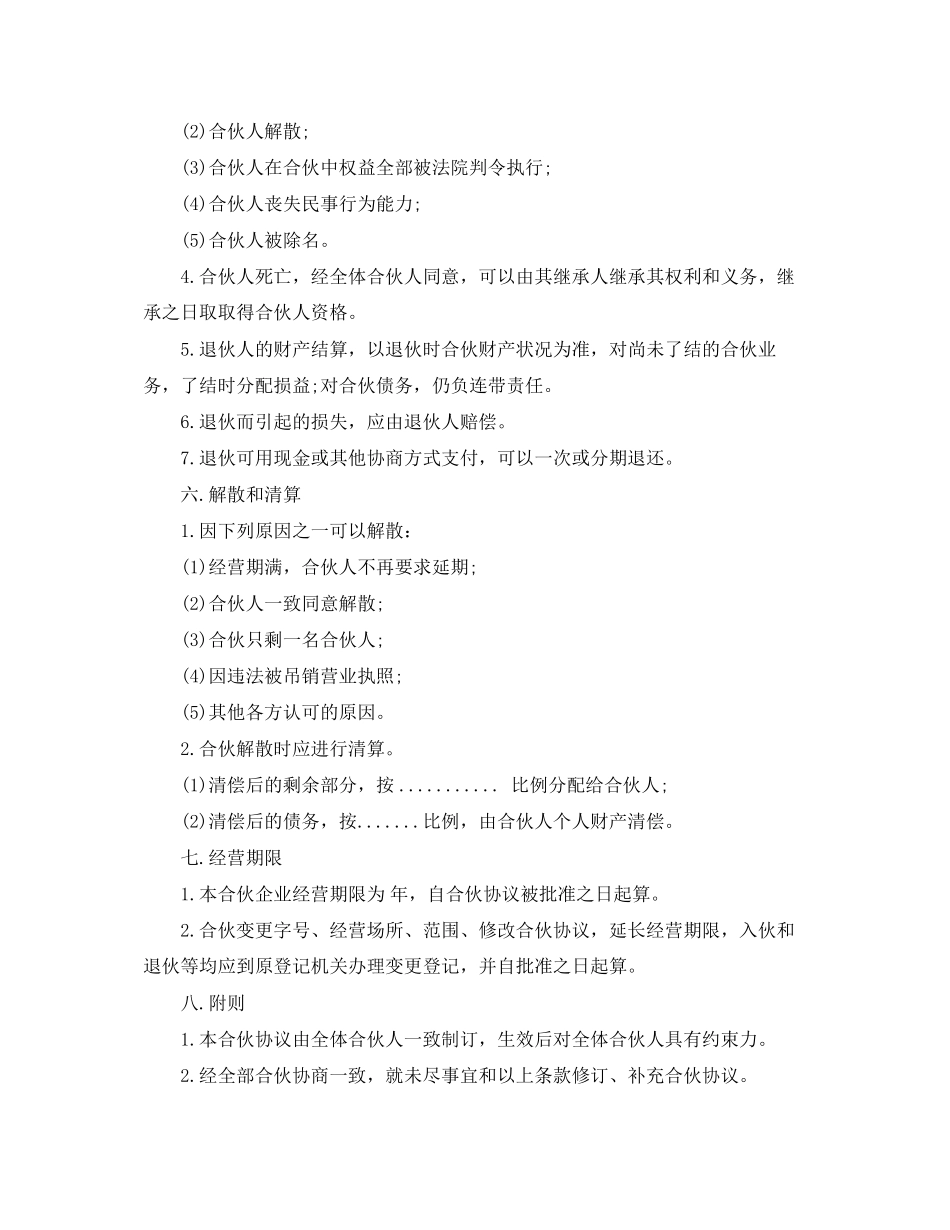 (2)合伙人解散;

(3)合伙人在合伙中权益全部被法院判令执行;

(4)合伙人丧失民事行为能力;

(5)合伙人被除名。

4.合伙人死亡，经全体合伙人同意，可以由其继承人继承其权利和义务，继承之日取取得合伙人资格。

5.退伙人的财产结算，以退伙时合伙财产状况为准，对尚未了结的合伙业务，了结时分配损益;对合伙债务，仍负连带责任。

6.退伙而引起的损失，应由退伙人赔偿。

7.退伙可用现金或其他协商方式支付，可以一次或分期退还。

六.解散和清算

1.因下列原因之一可以解散：

(1)经营期满，合伙人不再要求延期;

(2)合伙人一致同意解散;

(3)合伙只剩一名合伙人;

(4)因违法被吊销营业执照;

(5)其他各方认可的原因。

2.合伙解散时应进行清算。

(1)清偿后的剩余部分，按........... 比例分配给合伙人;

(2)清偿后的债务，按.......比例，由合伙人个人财产清偿。

七.经营期限

1.本合伙企业经营期限为 年，自合伙协议被批准之日起算。

2.合伙变更字号、经营场所、范围、修改合伙协议，延长经营期限，入伙和退伙等均应到原登记机关办理变更登记，并自批准之日起算。

八.附则

1.本合伙协议由全体合伙人一致制订，生效后对全体合伙人具有约束力。

2.经全部合伙协商一致，就未尽事宜和以上条款修订、补充合伙协议。